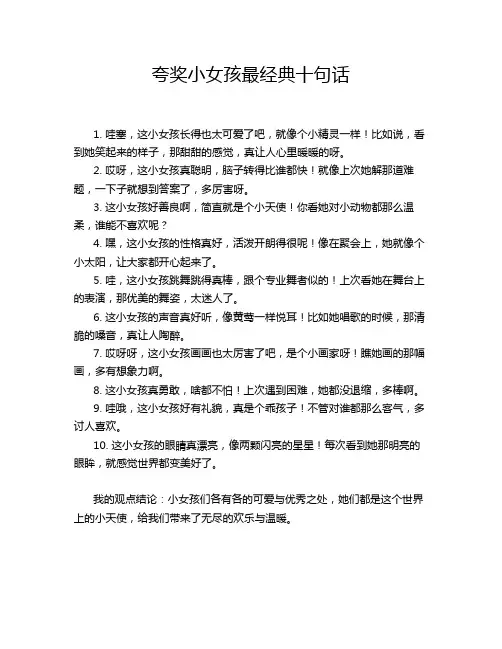 夸奖小女孩最经典十句话

1. 哇塞，这小女孩长得也太可爱了吧，就像个小精灵一样！比如说，看到她笑起来的样子，那甜甜的感觉，真让人心里暖暖的呀。

2. 哎呀，这小女孩真聪明，脑子转得比谁都快！就像上次她解那道难题，一下子就想到答案了，多厉害呀。

3. 这小女孩好善良啊，简直就是个小天使！你看她对小动物都那么温柔，谁能不喜欢呢？

4. 嘿，这小女孩的性格真好，活泼开朗得很呢！像在聚会上，她就像个小太阳，让大家都开心起来了。

5. 哇，这小女孩跳舞跳得真棒，跟个专业舞者似的！上次看她在舞台上的表演，那优美的舞姿，太迷人了。

6. 这小女孩的声音真好听，像黄莺一样悦耳！比如她唱歌的时候，那清脆的嗓音，真让人陶醉。

7. 哎呀呀，这小女孩画画也太厉害了吧，是个小画家呀！瞧她画的那幅画，多有想象力啊。

8. 这小女孩真勇敢，啥都不怕！上次遇到困难，她都没退缩，多棒啊。

9. 哇哦，这小女孩好有礼貌，真是个乖孩子！不管对谁都那么客气，多讨人喜欢。

10. 这小女孩的眼睛真漂亮，像两颗闪亮的星星！每次看到她那明亮的眼眸，就感觉世界都变美好了。

我的观点结论：小女孩们各有各的可爱与优秀之处，她们都是这个世界上的小天使，给我们带来了无尽的欢乐与温暖。